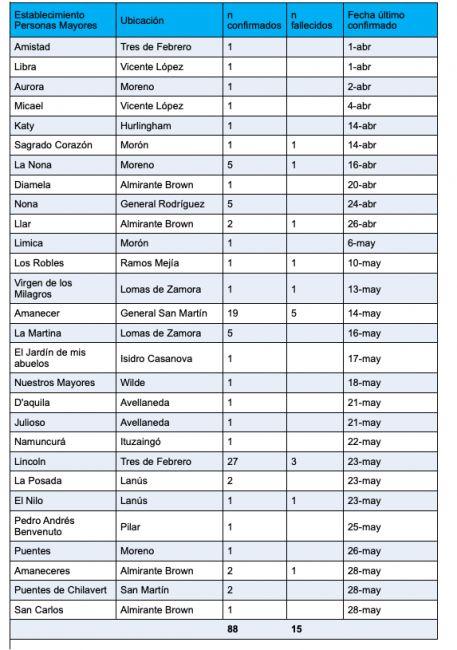 | Establecimiento Personas Mayores | Ubicación | n confirmados | n fallecidos | Fecha último confirmado |
|---|---|---|---|---|
| Amistad | Tres de Febrero | 1 | | 1-abr |
| Libra | Vicente López | 1 | | 1-abr |
| Aurora | Moreno | 1 | | 2-abr |
| Micael | Vicente López | 1 | | 4-abr |
| Katy | Hurlingham | 1 | | 14-abr |
| Sagrado Corazón | Morón | 1 | 1 | 14-abr |
| La Nona | Moreno | 5 | 1 | 16-abr |
| Diamela | Almirante Brown | 1 | | 20-abr |
| Nona | General Rodríguez | 5 | | 24-abr |
| Llar | Almirante Brown | 2 | 1 | 26-abr |
| Limica | Morón | 1 | | 6-may |
| Los Robles | Ramos Mejía | 1 | 1 | 10-may |
| Virgen de los Milagros | Lomas de Zamora | 1 | 1 | 13-may |
| Amanecer | General San Martín | 19 | 5 | 14-may |
| La Martina | Lomas de Zamora | 5 | | 16-may |
| El Jardín de mis abuelos | Isidro Casanova | 1 | | 17-may |
| Nuestros Mayores | Wilde | 1 | | 18-may |
| D'aquila | Avellaneda | 1 | | 21-may |
| Julioso | Avellaneda | 1 | | 21-may |
| Namuncurá | Ituzaingó | 1 | | 22-may |
| Lincoln | Tres de Febrero | 27 | 3 | 23-may |
| La Posada | Lanús | 2 | | 23-may |
| El Nilo | Lanús | 1 | 1 | 23-may |
| Pedro Andrés Benvenuto | Pilar | 1 | | 25-may |
| Puentes | Moreno | 1 | | 26-may |
| Amaneceres | Almirante Brown | 2 | 1 | 28-may |
| Puentes de Chilavert | San Martín | 2 | | 28-may |
| San Carlos | Almirante Brown | 1 | | 28-may |
| | | 88 | 15 | |